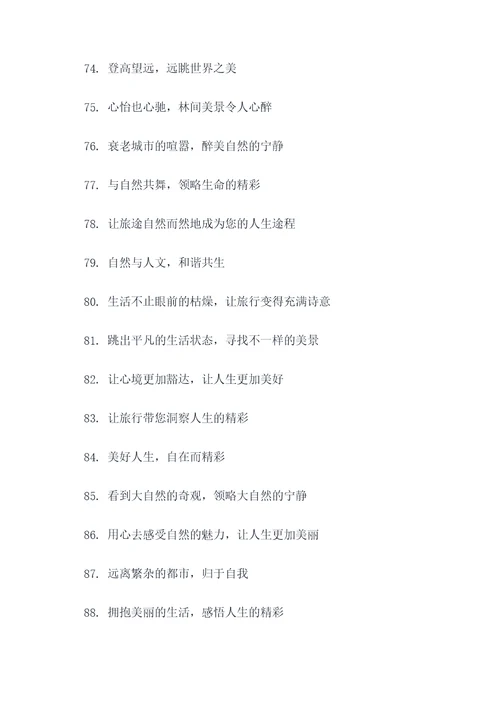 74. 登高望远，远眺世界之美

75. 心怡也心驰，林间美景令人心醉

76. 衰老城市的喧嚣，醉美自然的宁静

77. 与自然共舞，领略生命的精彩

78. 让旅途自然而然地成为您的人生途程

79. 自然与人文，和谐共生

80. 生活不止眼前的枯燥，让旅行变得充满诗意

81. 跳出平凡的生活状态，寻找不一样的美景

82. 让心境更加豁达，让人生更加美好

83. 让旅行带您洞察人生的精彩

84. 美好人生，自在而精彩

85. 看到大自然的奇观，领略大自然的宁静

86. 用心去感受自然的魅力，让人生更加美丽

87. 远离繁杂的都市，归于自我

88. 拥抱美丽的生活，感悟人生的精彩